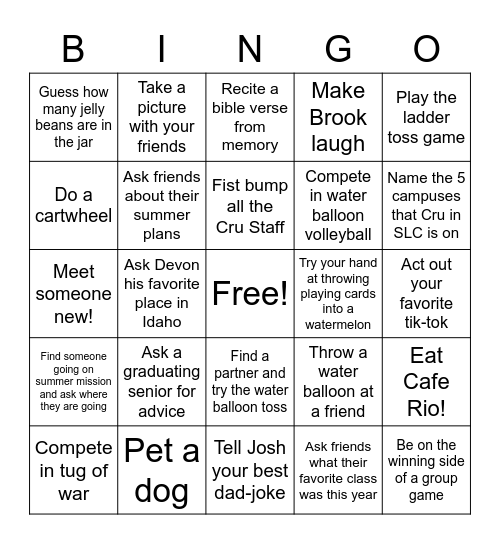 | B | I | N | G | O |
|---|---|---|---|---|
| Guess how many jelly beans are in the jar | Take a picture with your friends | Recite a bible verse from memory | Make Brook laugh | Play the ladder toss game |
| Do a cartwheel | Ask friends about their summer plans | Fist bump all the Cru Staff | Compete in water balloon volleyball | Name the 5 campuses that Cru in SLC is on |
| Meet someone new! | Ask Devon his favorite place in Idaho | Free! | Try your hand at throwing playing cards into a watermelon | Act out your favorite tik-tok |
| Find someone going on summer mission and ask where they are going | Ask a graduating senior for advice | Find a partner and try the water balloon toss | Throw a water balloon at a friend | Eat Cafe Rio! |
| Compete in tug of war | Pet a dog | Tell Josh your best dad-joke | Ask friends what their favorite class was this year | Be on the winning side of a group game |